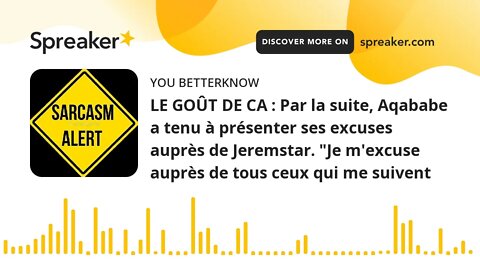 Spreaker

DISCOVER MORE ON spreaker.com

SARCASM ALERT

YOU BETTERKNOW

LE GOÛT DE CA : Par la suite, Aqababe a tenu à présenter ses excuses auprès de Jeremstar. "Je m'excuse auprès de tous ceux qui me suivent